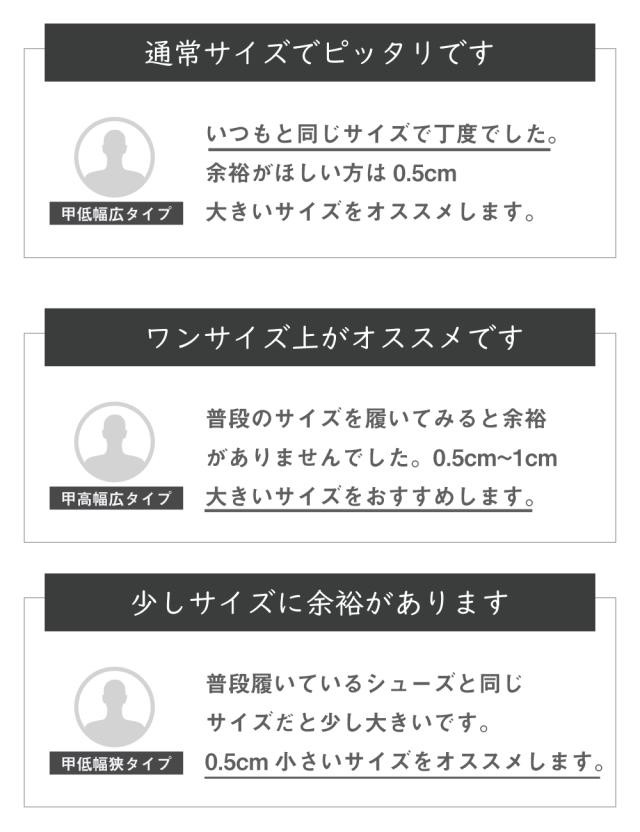 通常サイズでピッタリです

甲低幅広タイプ

いつもと同じサイズで丁度でした。余裕がほしい方は0.5cm大きいサイズをオススメします。

ワンサイズ上がオススメです

甲高幅広タイプ

普段のサイズを履いてみると余裕がありませんでした。0.5cm~1cm大きいサイズをおすすめします。

少しサイズに余裕があります

甲低幅狭タイプ

普段履いているシューズと同じサイズだと少し大きいです。0.5cm小さいサイズをオススメします。